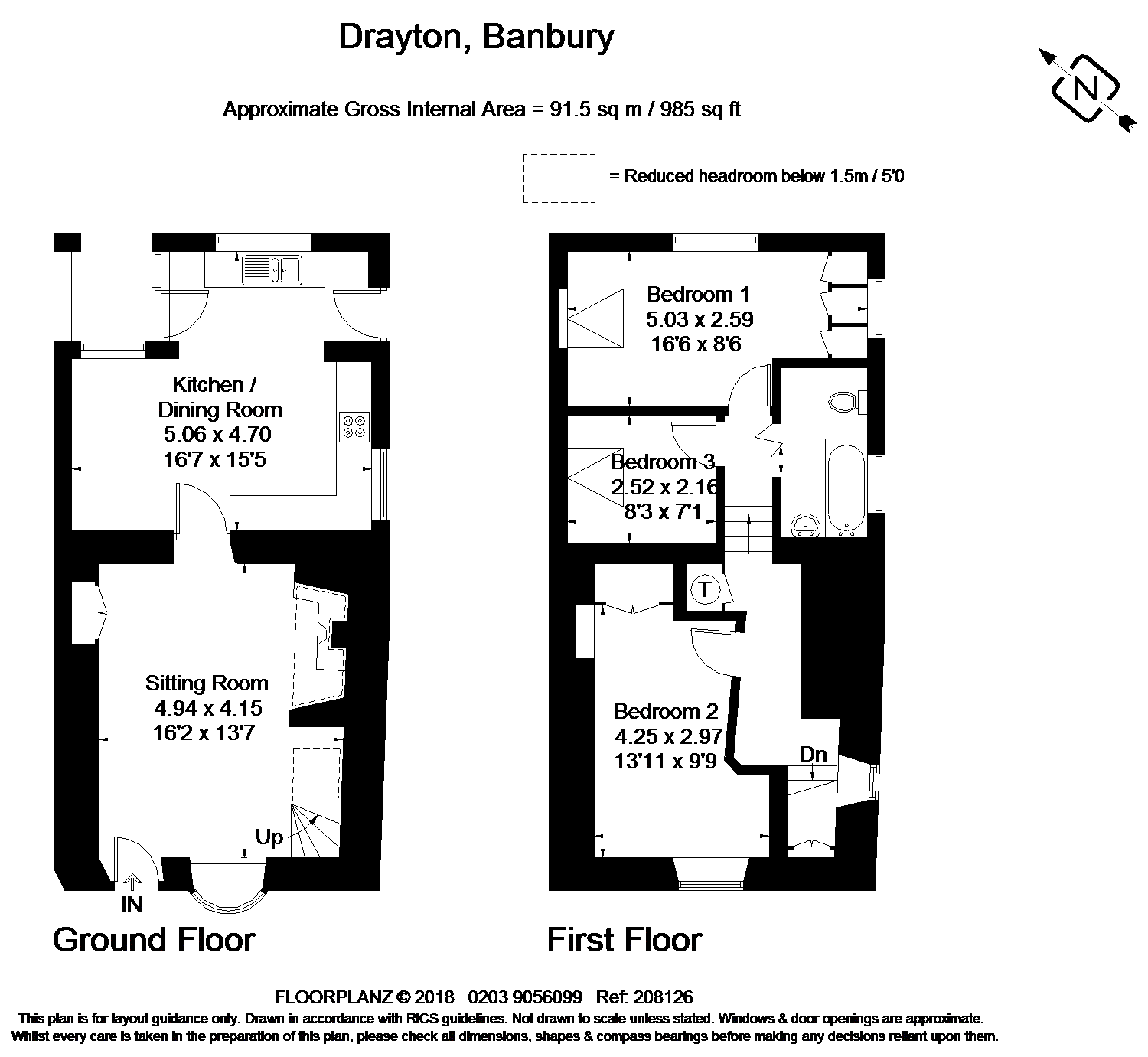 Drayton, Banbury

Approximate Gross Internal Area = 91.5 sq m / 985 sq ft

N

= Reduced headroom below 1.5m / 5'0

Kitchen / Dining Room
5.06 x 4.70
16'7 x 15'5

Sitting Room
4.94 x 4.15
16'2 x 13'7

Up

IN

Ground Floor

Bedroom 1
5.03 x 2.59
16'6 x 8'6

Bedroom 3
2.52 x 2.16
8'3 x 7'1

T

Bedroom 2
4.25 x 2.97
13'11 x 9'9

Dn

First Floor

FLOORPLANZ © 2018 0203 9056099 Ref: 208126
This plan is for layout guidance only. Drawn in accordance with RICS guidelines. Not drawn to scale unless stated. Windows & door openings are approximate.
Whilst every care is taken in the preparation of this plan, please check all dimensions, shapes & compass bearings before making any decisions reliant upon them.